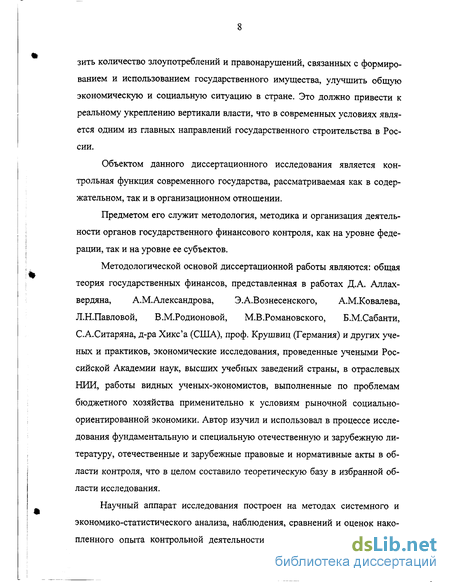 8

зить количество злоупотреблений и правонарушений, связанных с формированием и использованием государственного имущества, улучшить общую экономическую и социальную ситуацию в стране. Это должно привести к реальному укреплению вертикали власти, что в современных условиях является одним из главных направлений государственного строительства в России.

Объектом данного диссертационного исследования является контрольная функция современного государства, рассматриваемая как в содержательном, так и в организационном отношении.

Предметом его служит методология, методика и организация деятельности органов государственного финансового контроля, как на уровне федерации, так и на уровне ее субъектов.

Методологической основой диссертационной работы являются: общая теория государственных финансов, представленная в работах Д.А. Аллахвердяна, А.М.Александрова, Э.А.Вознесенского, А.М.Ковалева, Л.Н.Павловой, В.М.Родионовой, М.В.Романовского, Б.М.Сабанти, С.А.Ситаряна, д-ра Хикс'а (США), проф. Крушвиц (Германия) и других ученых и практиков, экономические исследования, проведенные учеными Российской Академии наук, высших учебных заведений страны, в отраслевых НИИ, работы видных ученых-экономистов, выполненные по проблемам бюджетного хозяйства применительно к условиям рыночной социально-ориентированной экономики. Автор изучил и использовал в процессе исследования фундаментальную и специальную отечественную и зарубежную литературу, отечественные и зарубежные правовые и нормативные акты в области контроля, что в целом составило теоретическую базу в избранной области исследования.

Научный аппарат исследования построен на методах системного и экономико-статистического анализа, наблюдения, сравнений и оценок накопленного опыта контрольной деятельности

dsLib.net
библиотека диссертаций